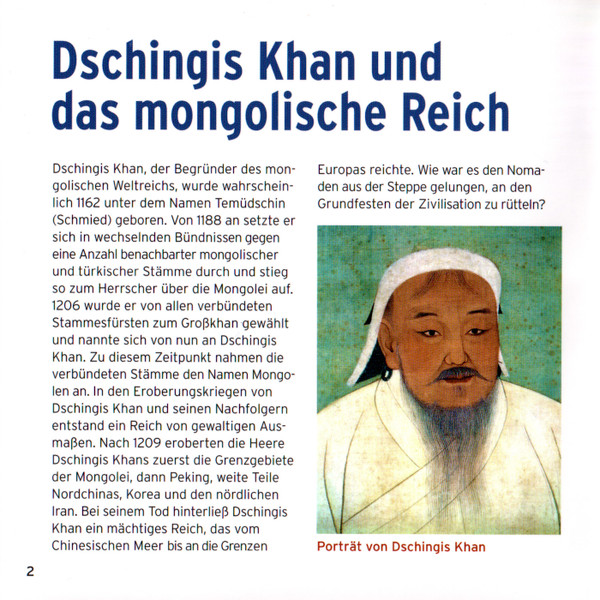 Dschingis Khan und das mongolische Reich

Dschingis Khan, der Begründer des mongolischen Weltreichs, wurde wahrscheinlich 1162 unter dem Namen Temüdschin (Schmied) geboren. Von 1188 an setzte er sich in wechselnden Bündnissen gegen eine Anzahl benachbarter mongolischer und türkischer Stämme durch und stieg so zum Herrscher über die Mongolei auf. 1206 wurde er von allen verbündeten Stammesfürsten zum Großkhan gewählt und nannte sich von nun an Dschingis Khan. Zu diesem Zeitpunkt nahmen die verbündeten Stämme den Namen Mongolen an. In den Eroberungskriegen von Dschingis Khan und seinen Nachfolgern entstand ein Reich von gewaltigen Ausmaßen. Nach 1209 eroberten die Heere Dschingis Khans zuerst die Grenzgebiete der Mongolei, dann Peking, weite Teile Nordchinas, Korea und den nördlichen Iran. Bei seinem Tod hinterließ Dschingis Khan ein mächtiges Reich, das vom Chinesischen Meer bis an die Grenzen Europas reichte. Wie war es den Nomaden aus der Steppe gelungen, an den Grundfesten der Zivilisation zu rütteln?

Porträt von Dschingis Khan

2